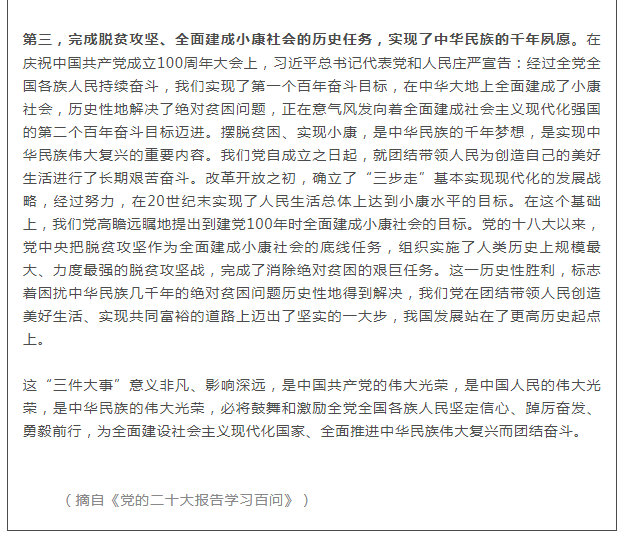 第三，完成脱贫攻坚、全面建成小康社会的历史任务，实现了中华民族的千年夙愿。在庆祝中国共产党成立100周年大会上，习近平总书记代表党和人民庄严宣告：经过全党全国各族人民持续奋斗，我们实现了第一个百年奋斗目标，在中华大地上全面建成了小康社会，历史性地解决了绝对贫困问题，正在意气风发向着全面建成社会主义现代化强国的第二个百年奋斗目标迈进。摆脱贫困、实现小康，是中华民族的千年梦想，是实现中华民族伟大复兴的重要内容。我们党自成立之日起，就团结带领人民为创造自己的美好生活进行了长期艰苦奋斗。改革开放之初，确立了“三步走”基本实现现代化的发展战略，经过努力，在20世纪末实现了人民生活总体上达到小康水平的目标。在这个基础上，我们党高瞻远瞩地提出到建党100年时全面建成小康社会的目标。党的十八大以来，党中央把脱贫攻坚作为全面建成小康社会的底线任务，组织实施了人类历史上规模最大、力度最强的脱贫攻坚战，完成了消除绝对贫困的艰巨任务。这一历史性胜利，标志着困扰中华民族几千年的绝对贫困问题历史性地得到解决，我们党在团结带领人民创造美好生活、实现共同富裕的道路上迈出了坚实的一大步，我国发展站在了更高历史起点上。

这“三件大事”意义非凡、影响深远，是中国共产党的伟大光荣，是中国人民的伟大光荣，是中华民族的伟大光荣，必将鼓舞和激励全党全国各族人民坚定信心、踔厉奋发、勇毅前行，为全面建设社会主义现代化国家、全面推进中华民族伟大复兴而团结奋斗。

（摘自《党的二十大报告学习百问》）